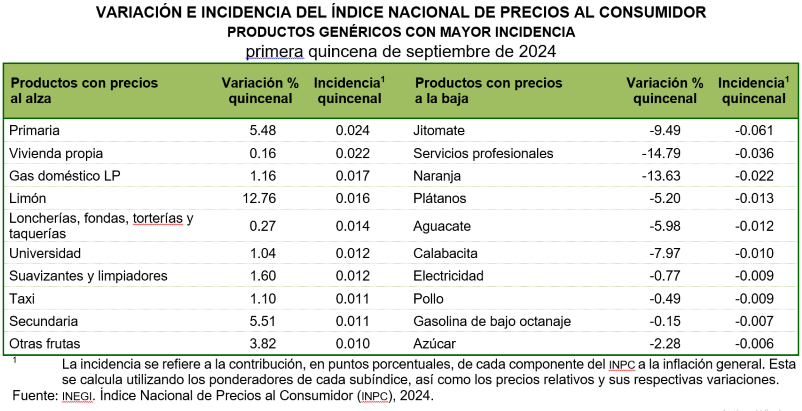 VARIACIÓN E INCIDENCIA DEL ÍNDICE NACIONAL DE PRECIOS AL CONSUMIDOR
PRODUCTOS GENÉRICOS CON MAYOR INCIDENCIA
primera quincena de septiembre de 2024

| Productos con precios al alza | Variación % quincenal | Incidencia$^1$ quincenal | Productos con precios a la baja | Variación % quincenal | Incidencia$^1$ quincenal |
|---|---|---|---|---|---|
| Primaria | 5.48 | 0.024 | Jitomate | -9.49 | -0.061 |
| Vivienda propia | 0.16 | 0.022 | Servicios profesionales | -14.79 | -0.036 |
| Gas doméstico LP | 1.16 | 0.017 | Naranja | -13.63 | -0.022 |
| Limón | 12.76 | 0.016 | Plátanos | -5.20 | -0.013 |
| Loncherías, fondas, torterías y taquerías | 0.27 | 0.014 | Aguacate | -5.98 | -0.012 |
| Universidad | 1.04 | 0.012 | Calabacita | -7.97 | -0.010 |
| Suavizantes y limpiadores | 1.60 | 0.012 | Electricidad | -0.77 | -0.009 |
| Taxi | 1.10 | 0.011 | Pollo | -0.49 | -0.009 |
| Secundaria | 5.51 | 0.011 | Gasolina de bajo octanaje | -0.15 | -0.007 |
| Otras frutas | 3.82 | 0.010 | Azúcar | -2.28 | -0.006 |

$^1$ La incidencia se refiere a la contribución, en puntos porcentuales, de cada componente del INPC a la inflación general. Esta se calcula utilizando los ponderadores de cada subíndice, así como los precios relativos y sus respectivas variaciones.
Fuente: INEGI. Índice Nacional de Precios al Consumidor (INPC), 2024.